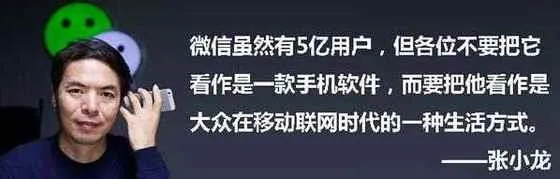 微信虽然有5亿用户，但各位不要把它看作是一款手机软件，而要把他看作是大众在移动联网时代的一种生活方式。

——张小龙